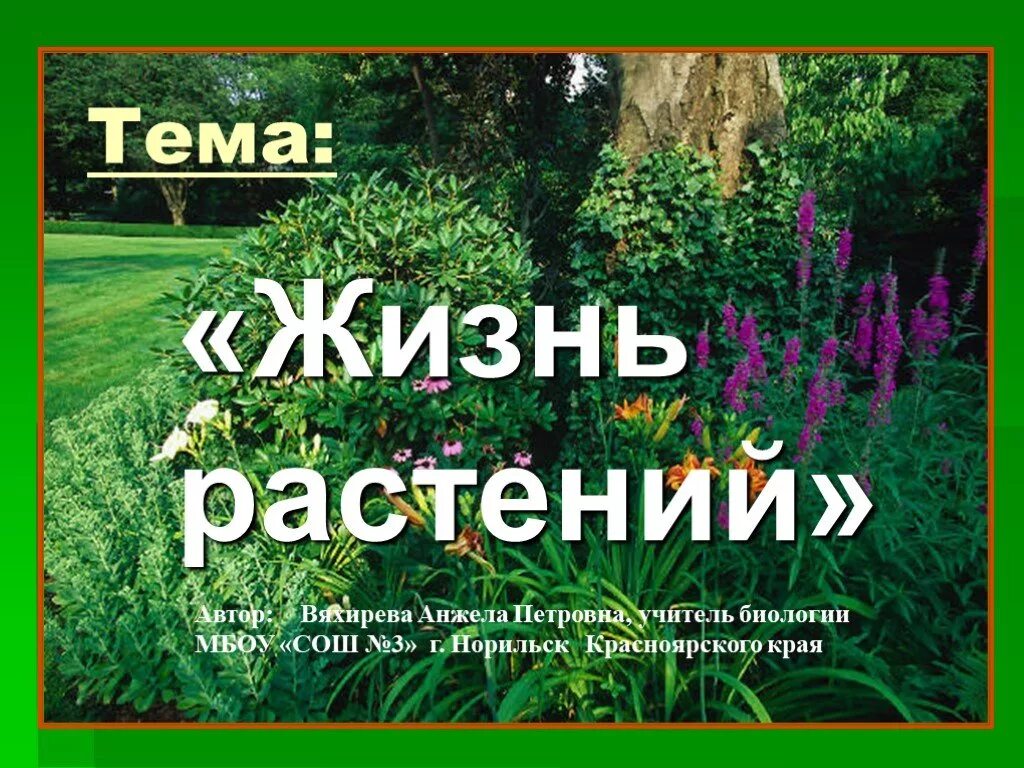 Тема:

«Жизнь растений»

Автор: Вяхирева Анжела Петровна, учитель биологии МБОУ «СОШ №3» г. Норильск Красноярского края